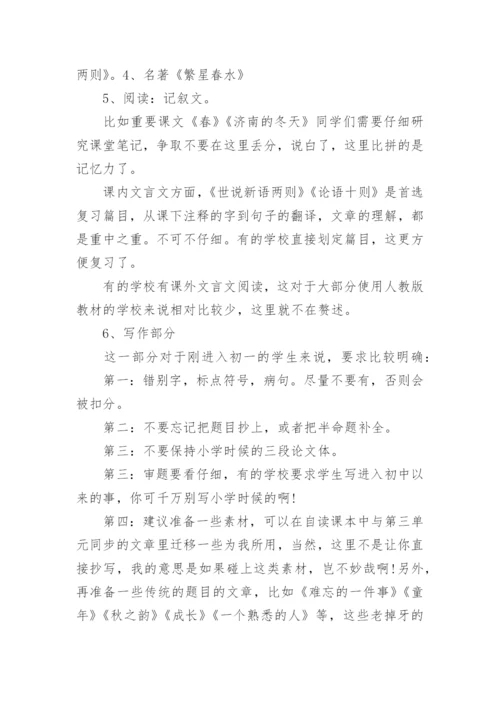 两则》。4、名著《繁星春水》

5、阅读：记叙文。

比如重要课文《春》《济南的冬天》同学们需要仔细研究课堂笔记，争取不要在这里丢分，说白了，这里比拼的是记忆力了。

课内文言文方面，《世说新语两则》《论语十则》是首选复习篇目，从课下注释的字到句子的翻译，文章的理解，都是重中之重。不可不仔细。有的学校直接划定篇目，这更方便复习了。

有的学校有课外文言文阅读，这对于大部分使用人教版教材的学校来说相对比较少，这里就不在赘述。

6、写作部分

这一部分对于刚进入初一的学生来说，要求比较明确：

第一：错别字，标点符号，病句。尽量不要有，否则会被扣分。

第二：不要忘记把题目抄上，或者把半命题补全。

第三：不要保持小学时候的三段论文体。

第三：审题要看仔细，有的学校要求学生写进入初中以来的事，你可千万别写小学时候的啊！

第四：建议准备一些素材，可以在自读课本中与第三单元同步的文章里迁移一些为我所用，当然，这里不是让你直接抄写，我的意思是如果碰上这类素材，岂不妙哉啊！另外，再准备一些传统的题目的文章，比如《难忘的一件事》《童年》《秋之韵》《成长》《一个熟悉的人》等，这些老掉牙的